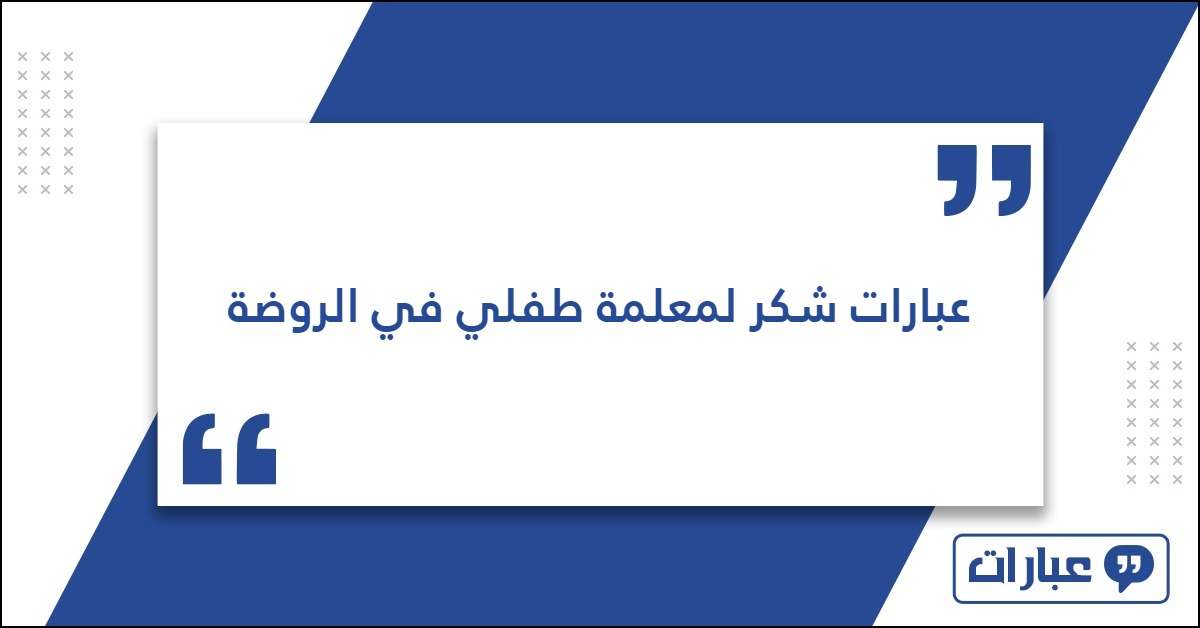 عبارات شكر لمعلمة طفلي في الروضة

عبارات